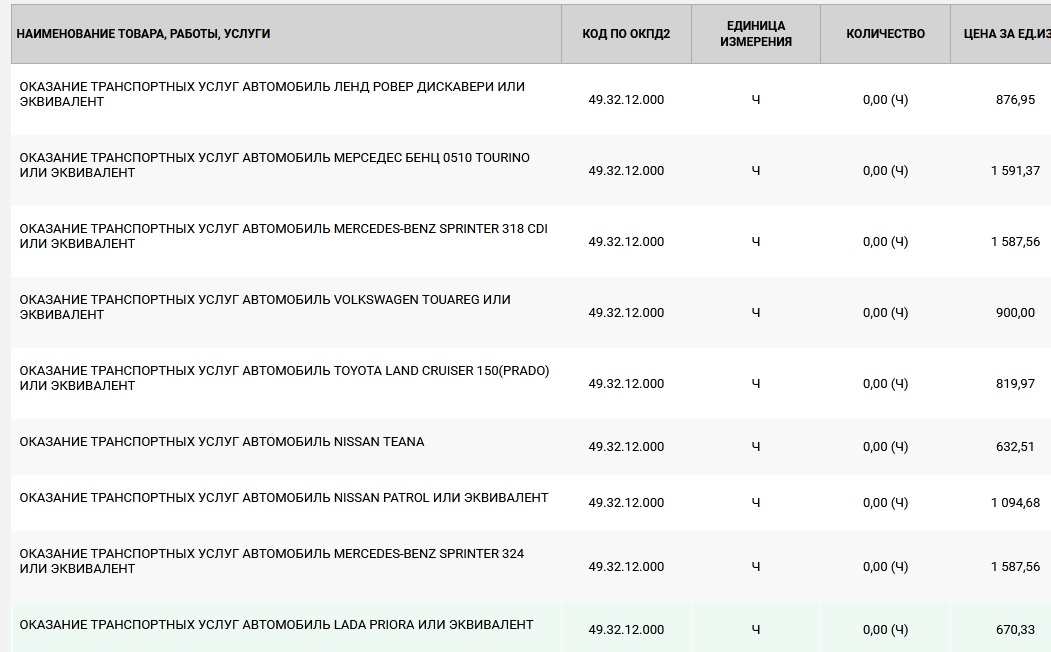 | НАИМЕНОВАНИЕ ТОВАРА, РАБОТЫ, УСЛУГИ | КОД ПО ОКПД2 | ЕДИНИЦА ИЗМЕРЕНИЯ | КОЛИЧЕСТВО | ЦЕНА ЗА ЕД.ИЗ |
|---|---|---|---|---|
| ОКАЗАНИЕ ТРАНСПОРТНЫХ УСЛУГ АВТОМОБИЛЬ ЛЕНД РОВЕР ДИСКАВЕРИ ИЛИ ЭКВИВАЛЕНТ | 49.32.12.000 | Ч | 0,00 (Ч) | 876,95 |
| ОКАЗАНИЕ ТРАНСПОРТНЫХ УСЛУГ АВТОМОБИЛЬ МЕРСЕДЕС БЕНЦ 0510 TOURINO ИЛИ ЭКВИВАЛЕНТ | 49.32.12.000 | Ч | 0,00 (Ч) | 1 591,37 |
| ОКАЗАНИЕ ТРАНСПОРТНЫХ УСЛУГ АВТОМОБИЛЬ MERCEDES-BENZ SPRINTER 318 CDI ИЛИ ЭКВИВАЛЕНТ | 49.32.12.000 | Ч | 0,00 (Ч) | 1 587,56 |
| ОКАЗАНИЕ ТРАНСПОРТНЫХ УСЛУГ АВТОМОБИЛЬ VOLKSWAGEN TOUAREG ИЛИ ЭКВИВАЛЕНТ | 49.32.12.000 | Ч | 0,00 (Ч) | 900,00 |
| ОКАЗАНИЕ ТРАНСПОРТНЫХ УСЛУГ АВТОМОБИЛЬ TOYOTA LAND CRUISER 150(PRADO) ИЛИ ЭКВИВАЛЕНТ | 49.32.12.000 | Ч | 0,00 (Ч) | 819,97 |
| ОКАЗАНИЕ ТРАНСПОРТНЫХ УСЛУГ АВТОМОБИЛЬ NISSAN TEANA | 49.32.12.000 | Ч | 0,00 (Ч) | 632,51 |
| ОКАЗАНИЕ ТРАНСПОРТНЫХ УСЛУГ АВТОМОБИЛЬ NISSAN PATROL ИЛИ ЭКВИВАЛЕНТ | 49.32.12.000 | Ч | 0,00 (Ч) | 1 094,68 |
| ОКАЗАНИЕ ТРАНСПОРТНЫХ УСЛУГ АВТОМОБИЛЬ MERCEDES-BENZ SPRINTER 324 ИЛИ ЭКВИВАЛЕНТ | 49.32.12.000 | Ч | 0,00 (Ч) | 1 587,56 |
| ОКАЗАНИЕ ТРАНСПОРТНЫХ УСЛУГ АВТОМОБИЛЬ LADA PRIORA ИЛИ ЭКВИВАЛЕНТ | 49.32.12.000 | Ч | 0,00 (Ч) | 670,33 |